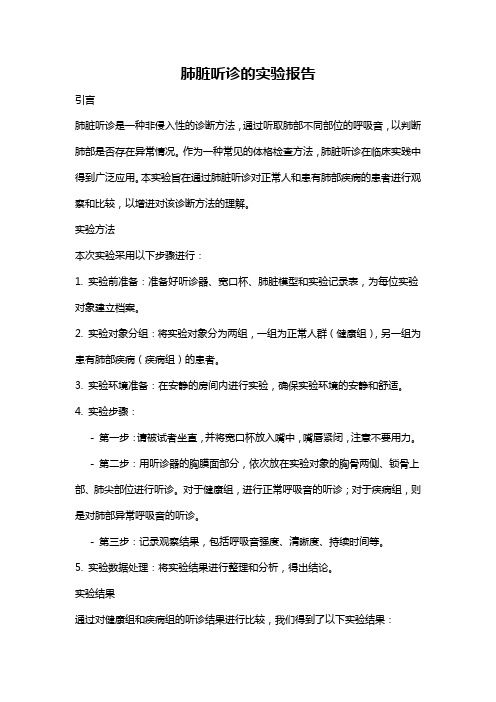 肺脏听诊的实验报告

引言

肺脏听诊是一种非侵入性的诊断方法，通过听取肺部不同部位的呼吸音，以判断肺部是否存在异常情况。作为一种常见的体格检查方法，肺脏听诊在临床实践中得到广泛应用。本实验旨在通过肺脏听诊对正常人和患有肺部疾病的患者进行观察和比较，以增进对该诊断方法的理解。

实验方法

本次实验采用以下步骤进行：

1. 实验前准备：准备好听诊器、宽口杯、肺脏模型和实验记录表，为每位实验对象建立档案。

2. 实验对象分组：将实验对象分为两组，一组为正常人群（健康组），另一组为患有肺部疾病（疾病组）的患者。

3. 实验环境准备：在安静的房间内进行实验，确保实验环境的安静和舒适。

4. 实验步骤：

- 第一步：请被试者坐直，并将宽口杯放入嘴中，嘴唇紧闭，注意不要用力。

- 第二步：用听诊器的胸膜面部分，依次放在实验对象的胸骨两侧、锁骨上部、肺尖部位进行听诊。对于健康组，进行正常呼吸音的听诊；对于疾病组，则是对肺部异常呼吸音的听诊。

- 第三步：记录观察结果，包括呼吸音强度、清晰度、持续时间等。

5. 实验数据处理：将实验结果进行整理和分析，得出结论。

实验结果

通过对健康组和疾病组的听诊结果进行比较，我们得到了以下实验结果：